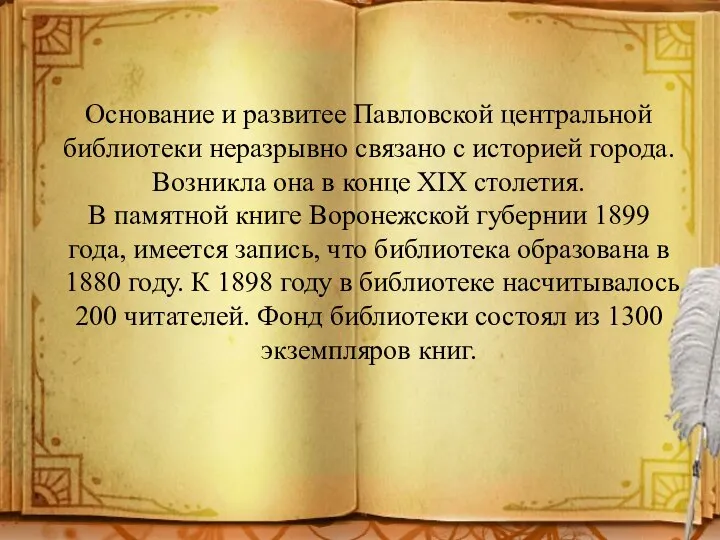 Основание и развитее Павловской центральной библиотеки неразрывно связано с историей города. Возникла она в конце XIX столетия.
В памятной книге Воронежской губернии 1899 года, имеется запись, что библиотека образована в 1880 году. К 1898 году в библиотеке насчитывалось 200 читателей. Фонд библиотеки состоял из 1300 экземпляров книг.